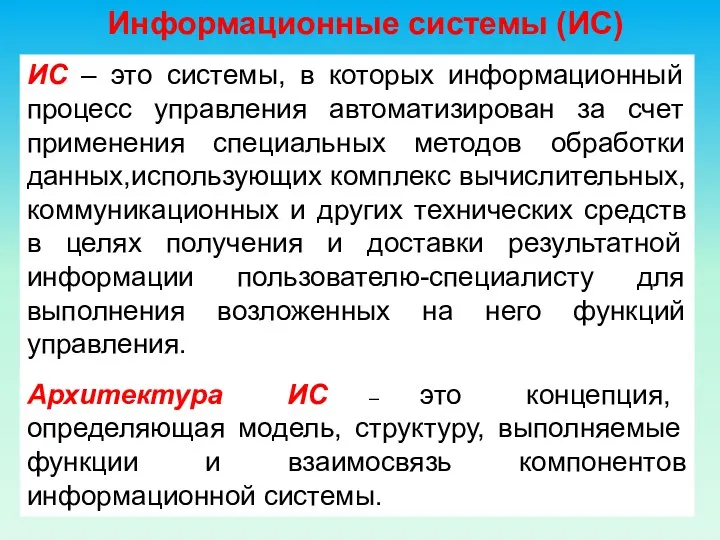 Информационные системы (ИС)

ИС – это системы, в которых информационный процесс управления автоматизирован за счет применения специальных методов обработки данных,использующих комплекс вычислительных, коммуникационных и других технических средств в целях получения и доставки результатной информации пользователю-специалисту для выполнения возложенных на него функций управления.

Архитектура ИС – это концепция, определяющая модель, структуру, выполняемые функции и взаимосвязь компонентов информационной системы.